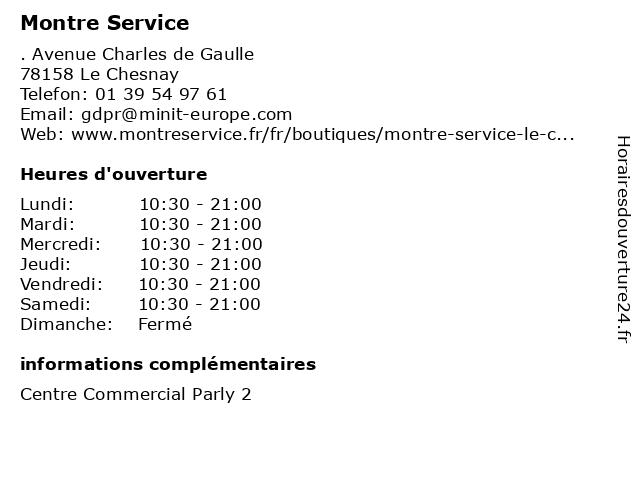 Montre Service

. Avenue Charles de Gaulle
78158 Le Chesnay
Telefon: 01 39 54 97 61
Email: gdpr@minit-europe.com
Web: www.montreservice.fr/fr/boutiques/montre-service-le-c...

Heures d'ouverture

| | |
|---|---|
| Lundi: | 10:30 - 21:00 |
| Mardi: | 10:30 - 21:00 |
| Mercredi: | 10:30 - 21:00 |
| Jeudi: | 10:30 - 21:00 |
| Vendredi: | 10:30 - 21:00 |
| Samedi: | 10:30 - 21:00 |
| Dimanche: | Fermé |

informations complémentaires

Centre Commercial Parly 2

Horairesdouverture24.fr